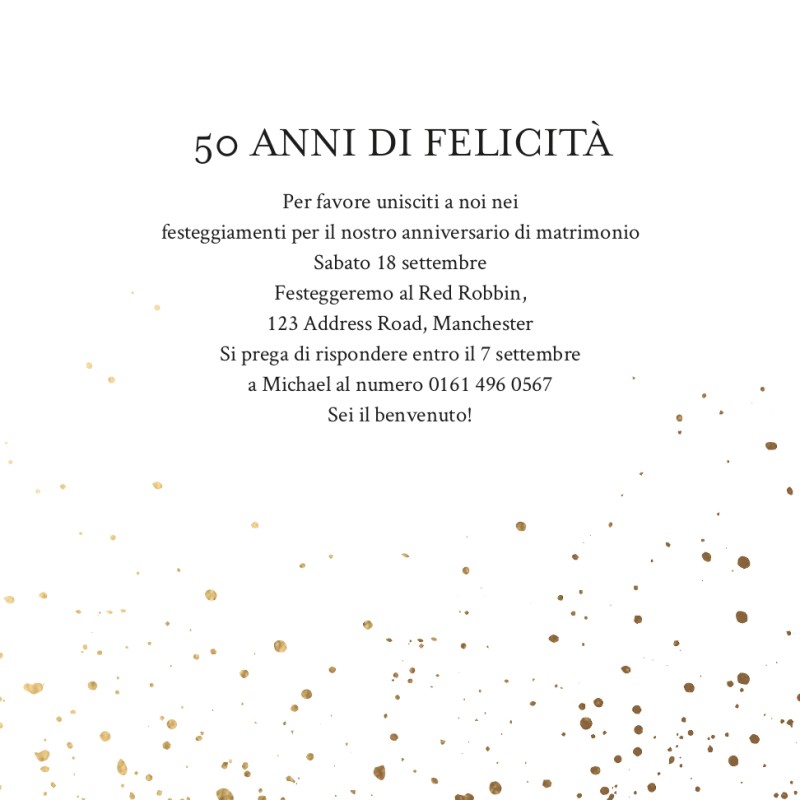 50 ANNI DI FELICITÀ

Per favore unisciti a noi nei
festeggiamenti per il nostro anniversario di matrimonio
Sabato 18 settembre
Festeggeremo al Red Robbin,
123 Address Road, Manchester
Si prega di rispondere entro il 7 settembre
a Michael al numero 0161 496 0567
Sei il benvenuto!